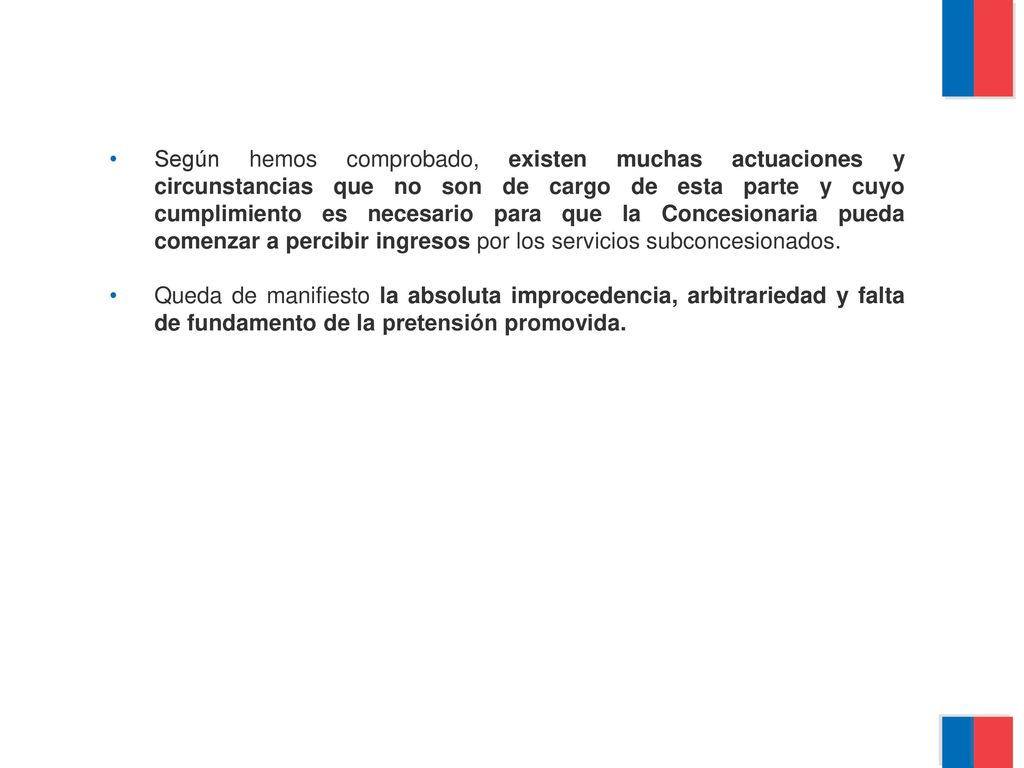 • Según hemos comprobado, existen muchas actuaciones y circunstancias que no son de cargo de esta parte y cuyo cumplimiento es necesario para que la Concesionaria pueda comenzar a percibir ingresos por los servicios subconcesionados.

• Queda de manifiesto la absoluta improcedencia, arbitrariedad y falta de fundamento de la pretensión promovida.